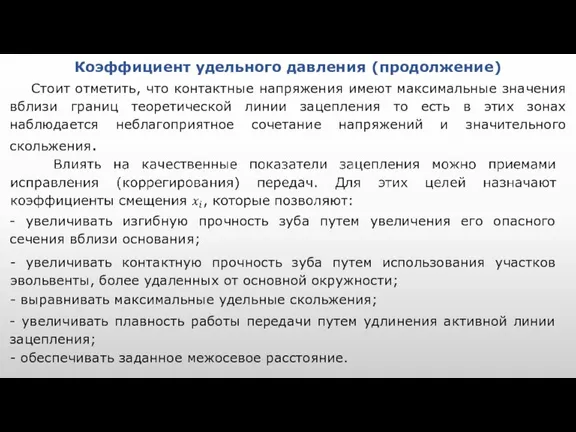 Коэффициент удельного давления (продолжение)

Стоит отметить, что контактные напряжения имеют максимальные значения вблизи границ теоретической линии зацепления то есть в этих зонах наблюдается неблагоприятное сочетание напряжений и значительного скольжения.

Влиять на качественные показатели зацепления можно приемами исправления (коррегирования) передач. Для этих целей назначают коэффициенты смещения $x_i$, которые позволяют:
- увеличивать изгибную прочность зуба путем увеличения его опасного сечения вблизи основания;
- увеличивать контактную прочность зуба путем использования участков эвольвенты, более удаленных от основной окружности;
- выравнивать максимальные удельные скольжения;
- увеличивать плавность работы передачи путем удлинения активной линии зацепления;
- обеспечивать заданное межосевое расстояние.